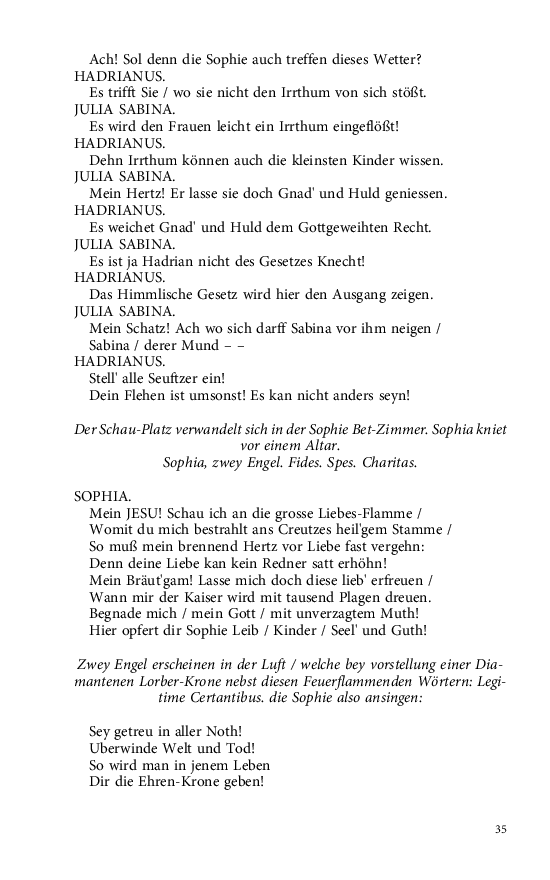 Ach! Sol denn die Sophie auch treffen dieses Wetter?
HADRIANUS.
Es trifft Sie / wo sie nicht den Irrthum von sich stößt.
JULIA SABINA.
Es wird den Frauen leicht ein Irrthum eingeflößt!
HADRIANUS.
Dehn Irrthum können auch die kleinsten Kinder wissen.
JULIA SABINA.
Mein Hertz! Er lasse sie doch Gnad' und Huld geniessen.
HADRIANUS.
Es weichet Gnad' und Huld dem Gottgeweihten Recht.
JULIA SABINA.
Es ist ja Hadrian nicht des Gesetzes Knecht!
HADRIANUS.
Das Himmlische Gesetz wird hier den Ausgang zeigen.
JULIA SABINA.
Mein Schatz! Ach wo sich darff Sabina vor ihm neigen / Sabina / derer Mund – –
HADRIANUS.
Stell' alle Seuftzer ein!
Dein Flehen ist umsonst! Es kan nicht anders seyn!

Der Schau-Platz verwandelt sich in der Sophie Bet-Zimmer. Sophia kniet vor einem Altar.
Sophia, zwey Engel. Fides. Spes. Charitas.

SOPHIA.
Mein JESU! Schau ich an die grosse Liebes-Flamme /
Womit du mich bestrahlt ans Creutzes heil'gem Stamme /
So muß mein brennend Hertz vor Liebe fast vergehn:
Denn deine Liebe kan kein Redner satt erhöhn!
Mein Bräut'gam! Lasse mich doch diese lieb' erfreuen /
Wann mir der Kaiser wird mit tausend Plagen dreuen.
Begnade mich / mein Gott / mit unverzagtem Muth!
Hier opfert dir Sophie Leib / Kinder / Seel' und Guth!

Zwey Engel erscheinen in der Luft / welche bey vorstellung einer Diamantenen Lorber-Krone nebst diesen Feuerflammenden Wörtern: Legitime Certantibus. die Sophie also ansingen:

Sey getreu in aller Noth!
Uberwinde Welt und Tod!
So wird man in jenem Leben
Dir die Ehren-Krone geben!

35